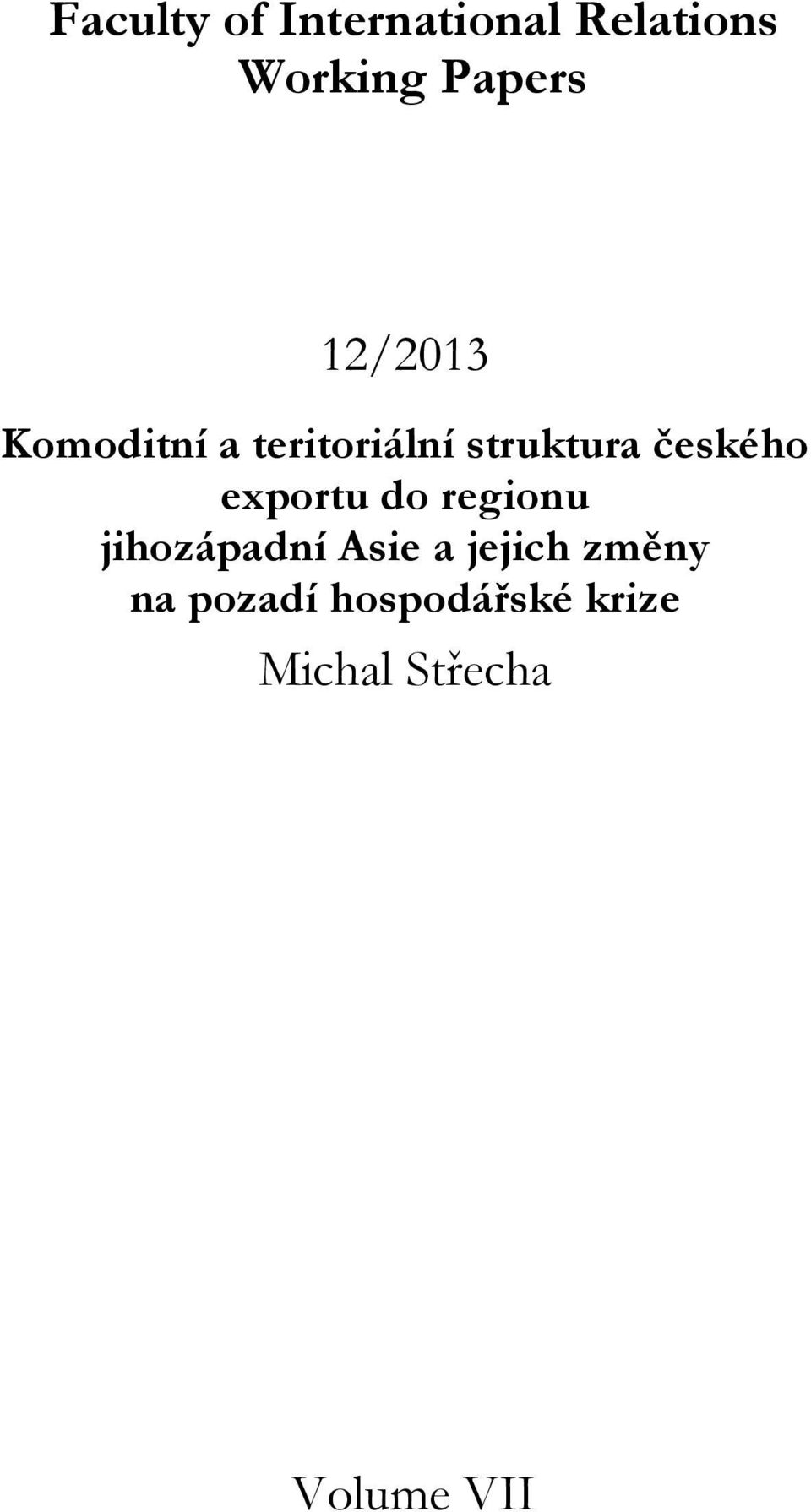 Faculty of International Relations
Working Papers

12/2013

Komoditní a teritoriální struktura českého exportu do regionu jihozápadní Asie a jejich změny na pozadí hospodářské krize

Michal Střecha

Volume VII